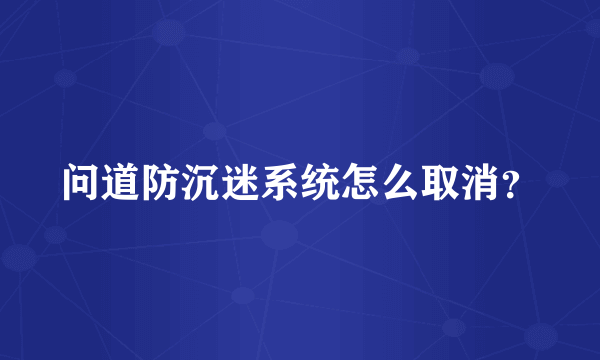 问道防沉迷系统怎么取消？